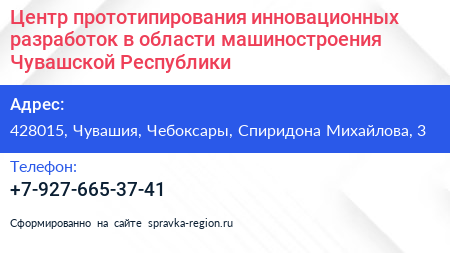 Центр прототипирования инновационных разработок в области машиностроения Чувашской Республики

Адрес:

428015, Чувашия, Чебоксары, Спиридона Михайлова, 3

Телефон:

+7-927-665-37-41

Сформированно на сайте spravka-region.ru